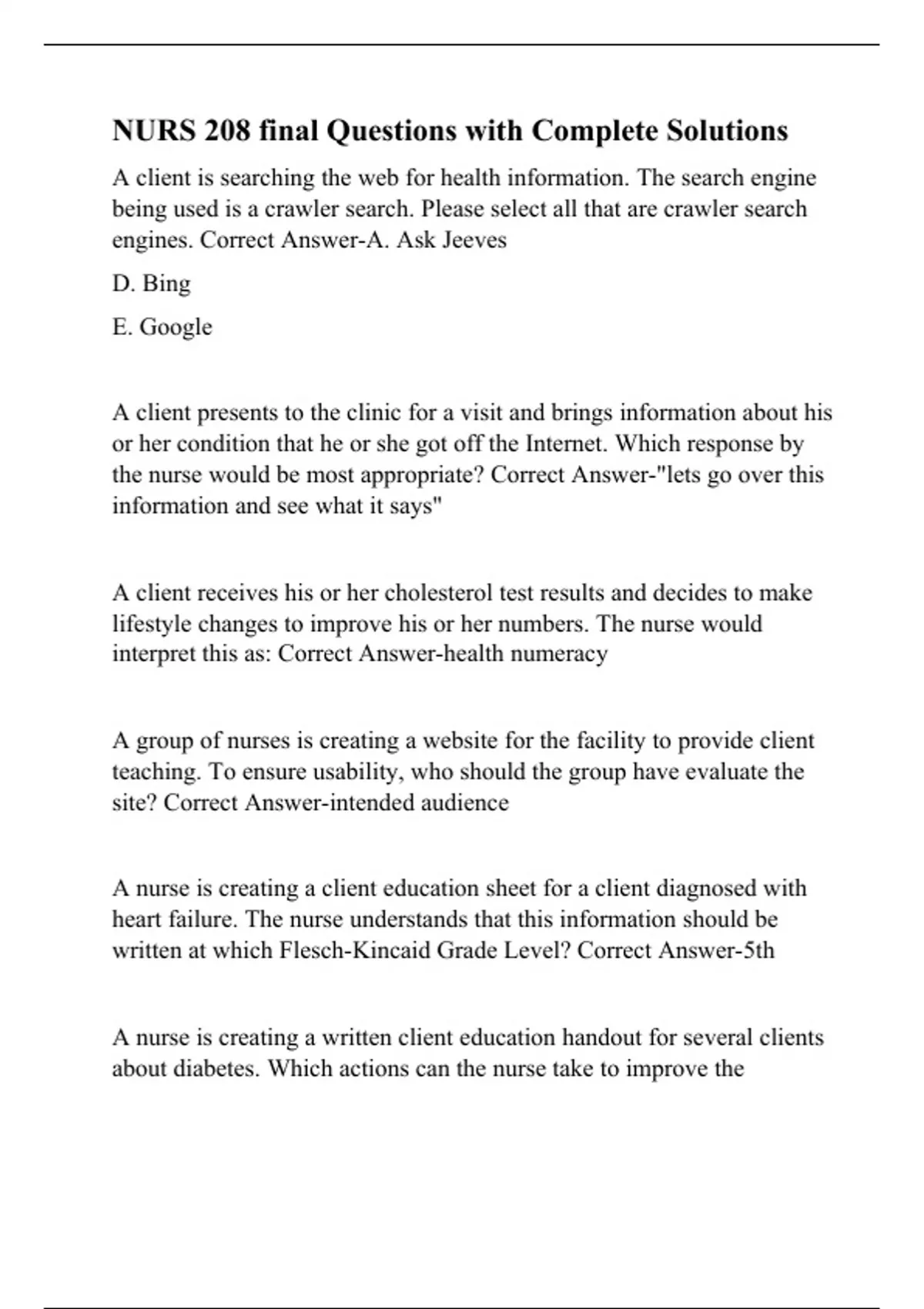 NURS 208 final Questions with Complete Solutions

A client is searching the web for health information. The search engine being used is a crawler search. Please select all that are crawler search engines. Correct Answer-A. Ask Jeeves

D. Bing

E. Google

A client presents to the clinic for a visit and brings information about his or her condition that he or she got off the Internet. Which response by the nurse would be most appropriate? Correct Answer-"lets go over this information and see what it says"

A client receives his or her cholesterol test results and decides to make lifestyle changes to improve his or her numbers. The nurse would interpret this as: Correct Answer-health numeracy

A group of nurses is creating a website for the facility to provide client teaching. To ensure usability, who should the group have evaluate the site? Correct Answer-intended audience

A nurse is creating a client education sheet for a client diagnosed with heart failure. The nurse understands that this information should be written at which Flesch-Kincaid Grade Level? Correct Answer-5th

A nurse is creating a written client education handout for several clients about diabetes. Which actions can the nurse take to improve the